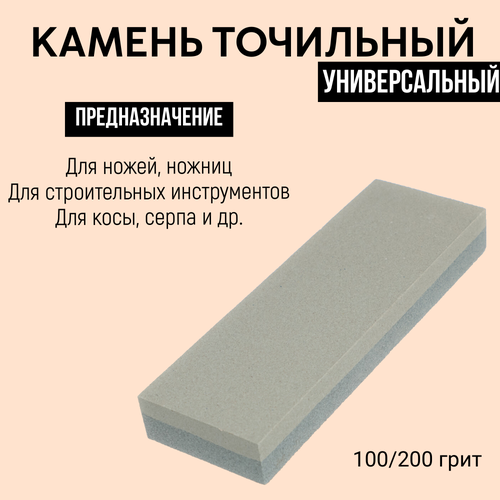 КАМЕНЬ ТОЧИЛЬНЫЙ
УНИВЕРСАЛЬНЫЙ

ПРЕДНАЗНАЧЕНИЕ

Для ножей, ножниц
Для строительных инструментов
Для косы, серпа и др.

100/200 грит